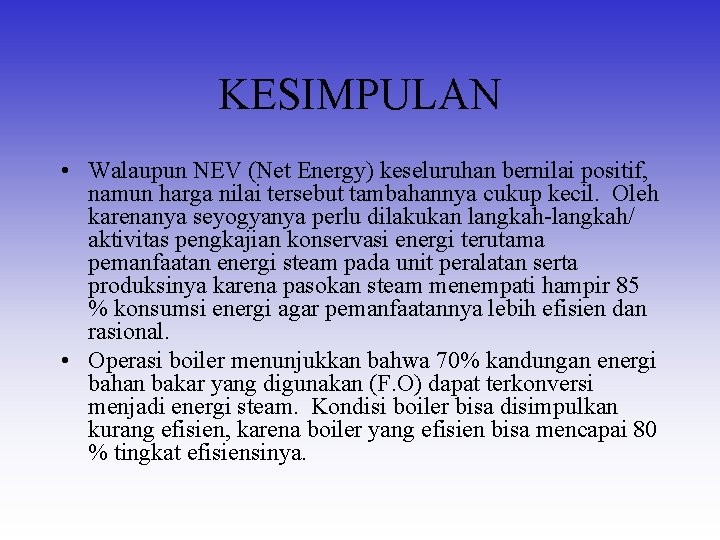 KESIMPULAN

• Walaupun NEV (Net Energy) keseluruhan bernilai positif, namun harga nilai tersebut tambahannya cukup kecil. Oleh karenanya seyogyanya perlu dilakukan langkah-langkah/ aktivitas pengkajian konservasi energi terutama pemanfaatan energi steam pada unit peralatan serta produksinya karena pasokan steam menempati hampir 85 % konsumsi energi agar pemanfaatannya lebih efisien dan rasional.

• Operasi boiler menunjukkan bahwa 70% kandungan energi bahan bakar yang digunakan (F.O) dapat terkonversi menjadi energi steam. Kondisi boiler bisa disimpulkan kurang efisien, karena boiler yang efisien bisa mencapai 80 % tingkat efisiensinya.